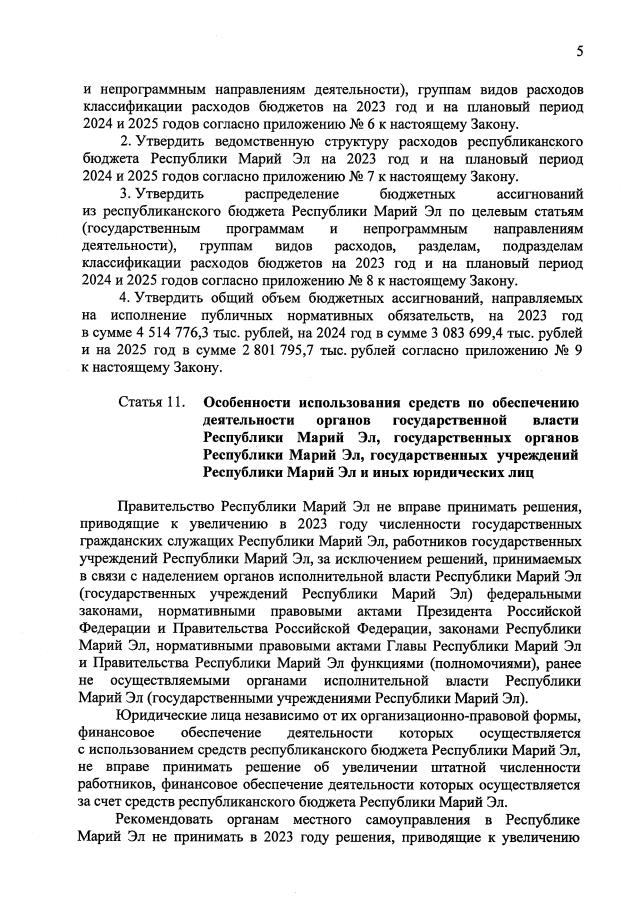 5

и непрограммным направлениям деятельности), группам видов расходов классификации расходов бюджетов на 2023 год и на плановый период 2024 и 2025 годов согласно приложению № 6 к настоящему Закону.

2. Утвердить ведомственную структуру расходов республиканского бюджета Республики Марий Эл на 2023 год и на плановый период 2024 и 2025 годов согласно приложению № 7 к настоящему Закону.

3. Утвердить распределение бюджетных ассигнований из республиканского бюджета Республики Марий Эл по целевым статьям (государственным программам и непрограммным направлениям деятельности), группам видов расходов, разделам, подразделам классификации расходов бюджетов на 2023 год и на плановый период 2024 и 2025 годов согласно приложению № 8 к настоящему Закону.

4. Утвердить общий объем бюджетных ассигнований, направляемых на исполнение публичных нормативных обязательств, на 2023 год в сумме 4 514 776,3 тыс. рублей, на 2024 год в сумме 3 083 699,4 тыс. рублей и на 2025 год в сумме 2 801 795,7 тыс. рублей согласно приложению № 9 к настоящему Закону.

Статья 11. Особенности использования средств по обеспечению деятельности органов государственной власти Республики Марий Эл, государственных органов Республики Марий Эл, государственных учреждений Республики Марий Эл и иных юридических лиц

Правительство Республики Марий Эл не вправе принимать решения, приводящие к увеличению в 2023 году численности государственных гражданских служащих Республики Марий Эл, работников государственных учреждений Республики Марий Эл, за исключением решений, принимаемых в связи с наделением органов исполнительной власти Республики Марий Эл (государственных учреждений Республики Марий Эл) федеральными законами, нормативными правовыми актами Президента Российской Федерации и Правительства Российской Федерации, законами Республики Марий Эл, нормативными правовыми актами Главы Республики Марий Эл и Правительства Республики Марий Эл функциями (полномочиями), ранее не осуществляемыми органами исполнительной власти Республики Марий Эл (государственными учреждениями Республики Марий Эл).

Юридические лица независимо от их организационно-правовой формы, финансовое обеспечение деятельности которых осуществляется с использованием средств республиканского бюджета Республики Марий Эл, не вправе принимать решение об увеличении штатной численности работников, финансовое обеспечение деятельности которых осуществляется за счет средств республиканского бюджета Республики Марий Эл.

Рекомендовать органам местного самоуправления в Республике Марий Эл не принимать в 2023 году решения, приводящие к увеличению